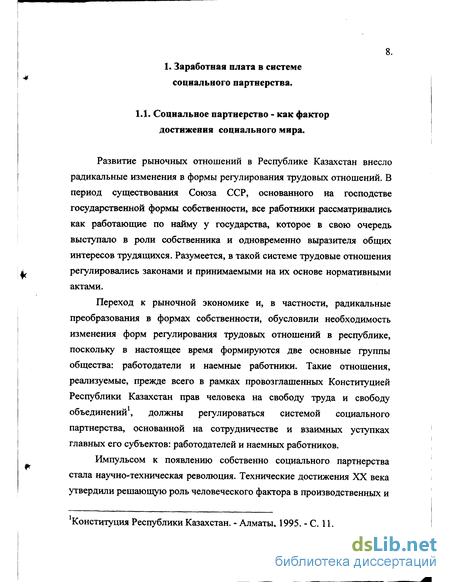 8.

1. Заработная плата в системе социального партнерства.

1.1. Социальное партнерство - как фактор достижения социального мира.

Развитие рыночных отношений в Республике Казахстан внесло радикальные изменения в формы регулирования трудовых отношений. В период существования Союза ССР, основанного на господстве государственной формы собственности, все работники рассматривались как работающие по найму у государства, которое в свою очередь выступало в роли собственника и одновременно выразителя общих интересов трудящихся. Разумеется, в такой системе трудовые отношения регулировались законами и принимаемыми на их основе нормативными актами.

Переход к рыночной экономике и, в частности, радикальные преобразования в формах собственности, обусловили необходимость изменения форм регулирования трудовых отношений в республике, поскольку в настоящее время формируются две основные группы общества: работодатели и наемные работники. Такие отношения, реализуемые, прежде всего в рамках провозглашенных Конституцией Республики Казахстан прав человека на свободу труда и свободу объединений$^1$, должны регулироваться системой социального партнерства, основанной на сотрудничестве и взаимных уступках главных его субъектов: работодателей и наемных работников.

Импульсом к появлению собственно социального партнерства стала научно-техническая революция. Технические достижения XX века утвердили решающую роль человеческого фактора в производственных и

$^1$Конституция Республики Казахстан. - Алматы, 1995. - С. 11.

dsLib.net
библиотека диссертаций